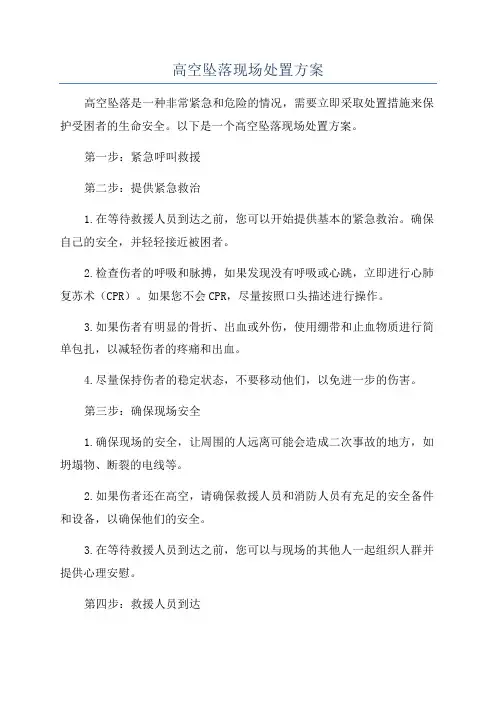 高空坠落现场处置方案

高空坠落是一种非常紧急和危险的情况，需要立即采取处置措施来保护受困者的生命安全。以下是一个高空坠落现场处置方案。

第一步：紧急呼叫救援

第二步：提供紧急救治

1.在等待救援人员到达之前，您可以开始提供基本的紧急救治。确保自己的安全，并轻轻接近被困者。

2.检查伤者的呼吸和脉搏，如果发现没有呼吸或心跳，立即进行心肺复苏术（CPR）。如果您不会CPR，尽量按照口头描述进行操作。

3.如果伤者有明显的骨折、出血或外伤，使用绷带和止血物质进行简单包扎，以减轻伤者的疼痛和出血。

4.尽量保持伤者的稳定状态，不要移动他们，以免进一步的伤害。

第三步：确保现场安全

1.确保现场的安全，让周围的人远离可能会造成二次事故的地方，如坍塌物、断裂的电线等。

2.如果伤者还在高空，请确保救援人员和消防人员有充足的安全备件和设备，以确保他们的安全。

3.在等待救援人员到达之前，您可以与现场的其他人一起组织人群并提供心理安慰。

第四步：救援人员到达